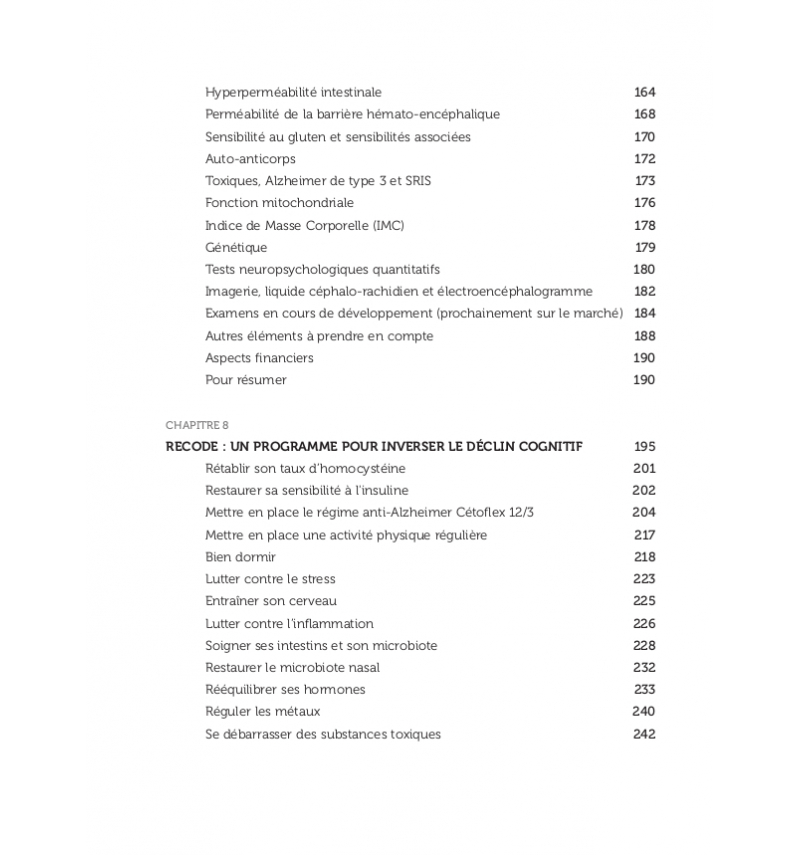 Hyperperméabilité intestinale 164
Perméabilité de la barrière hémato-encéphalique 168
Sensibilité au gluten et sensibilités associées 170
Auto-anticorps 172
Toxiques, Alzheimer de type 3 et SRIS 173
Fonction mitochondriale 176
Indice de Masse Corporelle (IMC) 178
Génétique 179
Tests neuropsychologiques quantitatifs 180
Imagerie, liquide céphalo-rachidien et électroencéphalogramme 182
Examens en cours de développement (prochainement sur le marché) 184
Autres éléments à prendre en compte 188
Aspects financiers 190
Pour résumer 190

CHAPITRE 8
RECODE : UN PROGRAMME POUR INVERSER LE DÉCLIN COGNITIF 195
Rétablir son taux d'homocystéine 201
Restaurer sa sensibilité à l'insuline 202
Mettre en place le régime anti-Alzheimer Cétoflex 12/3 204
Mettre en place une activité physique régulière 217
Bien dormir 218
Lutter contre le stress 223
Entraîner son cerveau 225
Lutter contre l'inflammation 226
Soigner ses intestins et son microbiote 228
Restaurer le microbiote nasal 232
Rééquilibrer ses hormones 233
Réguler les métaux 240
Se débarrasser des substances toxiques 242